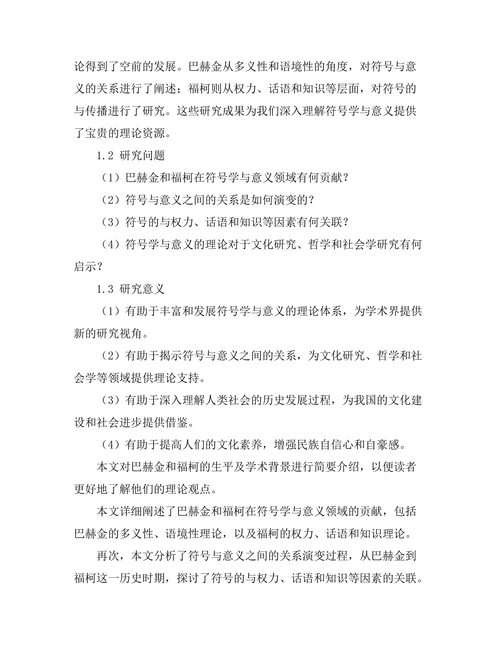 论得到了空前的发展。巴赫金从多义性和语境性的角度，对符号与意义的关系进行了阐述；福柯则从权力、话语和知识等层面，对符号的与传播进行了研究。这些研究成果为我们深入理解符号学与意义提供了宝贵的理论资源。

1.2 研究问题

（1）巴赫金和福柯在符号学与意义领域有何贡献？

（2）符号与意义之间的关系是如何演变的？

（3）符号的与权力、话语和知识等因素有何关联？

（4）符号学与意义的理论对于文化研究、哲学和社会学研究有何启示？

1.3 研究意义

（1）有助于丰富和发展符号学与意义的理论体系，为学术界提供新的研究视角。

（2）有助于揭示符号与意义之间的关系，为文化研究、哲学和社会学等领域提供理论支持。

（3）有助于深入理解人类社会的历史发展过程，为我国的文化建设和社会进步提供借鉴。

（4）有助于提高人们的文化素养，增强民族自信心和自豪感。

本文对巴赫金和福柯的生平及学术背景进行简要介绍，以便读者更好地了解他们的理论观点。

本文详细阐述了巴赫金和福柯在符号学与意义领域的贡献，包括巴赫金的多义性、语境性理论，以及福柯的权力、话语和知识理论。

再次，本文分析了符号与意义之间的关系演变过程，从巴赫金到福柯这一历史时期，探讨了符号的与权力、话语和知识等因素的关联。